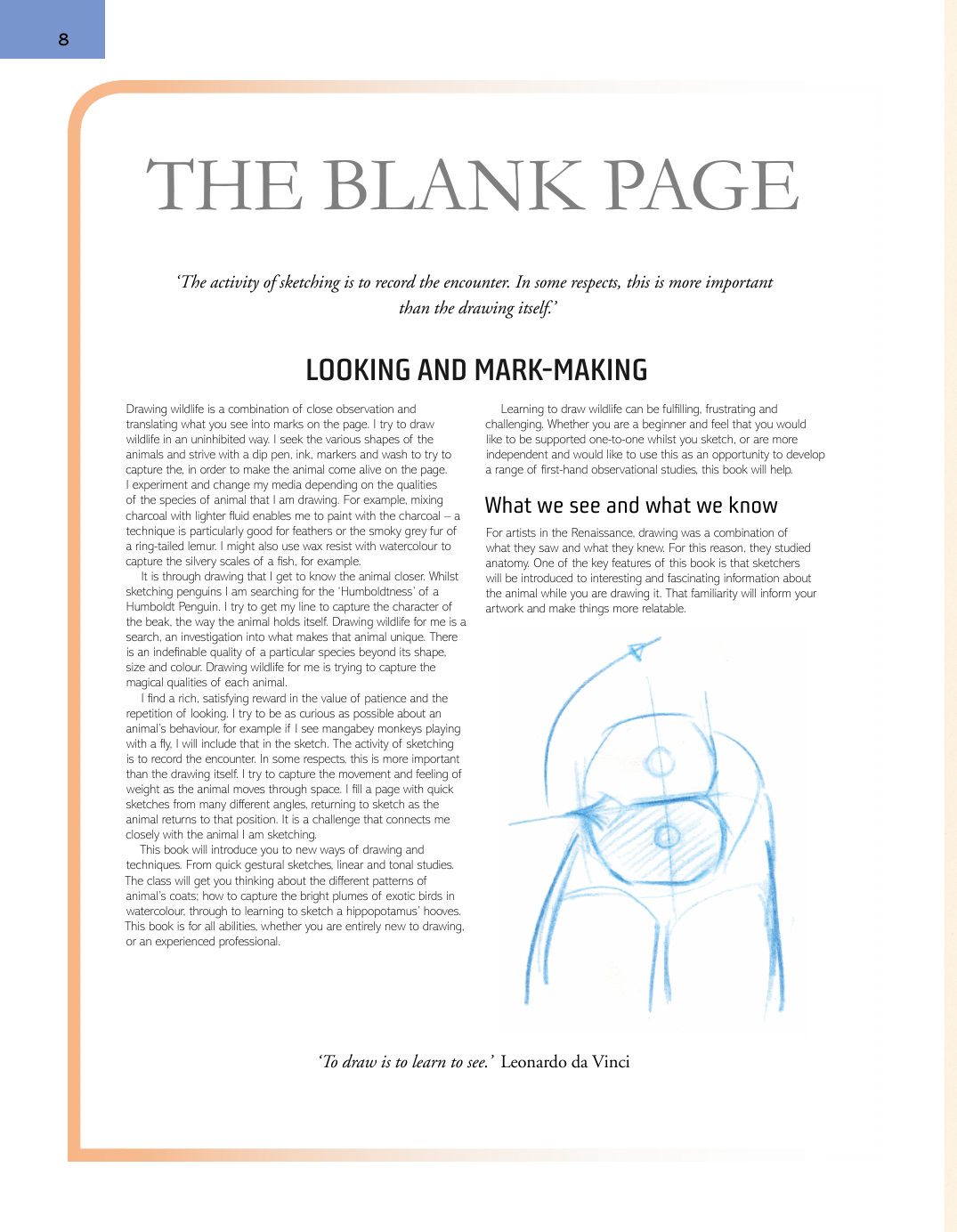 8

THE BLANK PAGE

'The activity of sketching is to record the encounter. In some respects, this is more important than the drawing itself.'

LOOKING AND MARK-MAKING

Drawing wildlife is a combination of close observation and translating what you see into marks on the page. I try to draw wildlife in an uninhibited way. I seek the various shapes of the animals and strive with a dip pen, ink, markers and wash to try to capture the, in order to make the animal come alive on the page. I experiment and change my media depending on the qualities of the species of animal that I am drawing. For example, mixing charcoal with lighter fluid enables me to paint with the charcoal – a technique is particularly good for feathers or the smoky grey fur of a ring-tailed lemur. I might also use wax resist with watercolour to capture the silvery scales of a fish, for example.

It is through drawing that I get to know the animal closer. Whilst sketching penguins I am searching for the 'Humboldtness' of a Humboldt Penguin. I try to get my line to capture the character of the beak, the way the animal holds itself. Drawing wildlife for me is a search, an investigation into what makes that animal unique. There is an indefinable quality of a particular species beyond its shape, size and colour. Drawing wildlife for me is trying to capture the magical qualities of each animal.

I find a rich, satisfying reward in the value of patience and the repetition of looking. I try to be as curious as possible about an animal's behaviour, for example if I see mangabey monkeys playing with a fly, I will include that in the sketch. The activity of sketching is to record the encounter. In some respects, this is more important than the drawing itself. I try to capture the movement and feeling of weight as the animal moves through space. I fill a page with quick sketches from many different angles, returning to sketch as the animal returns to that position. It is a challenge that connects me closely with the animal I am sketching.

This book will introduce you to new ways of drawing and techniques. From quick gestural sketches, linear and tonal studies. The class will get you thinking about the different patterns of animal's coats; how to capture the bright plumes of exotic birds in watercolour, through to learning to sketch a hippopotamus' hooves. This book is for all abilities, whether you are entirely new to drawing, or an experienced professional.

Learning to draw wildlife can be fulfilling, frustrating and challenging. Whether you are a beginner and feel that you would like to be supported one-to-one whilst you sketch, or are more independent and would like to use this as an opportunity to develop a range of first-hand observational studies, this book will help.

What we see and what we know

For artists in the Renaissance, drawing was a combination of what they saw and what they knew. For this reason, they studied anatomy. One of the key features of this book is that sketchers will be introduced to interesting and fascinating information about the animal while you are drawing it. That familiarity will inform your artwork and make things more relatable.

'To draw is to learn to see.' Leonardo da Vinci